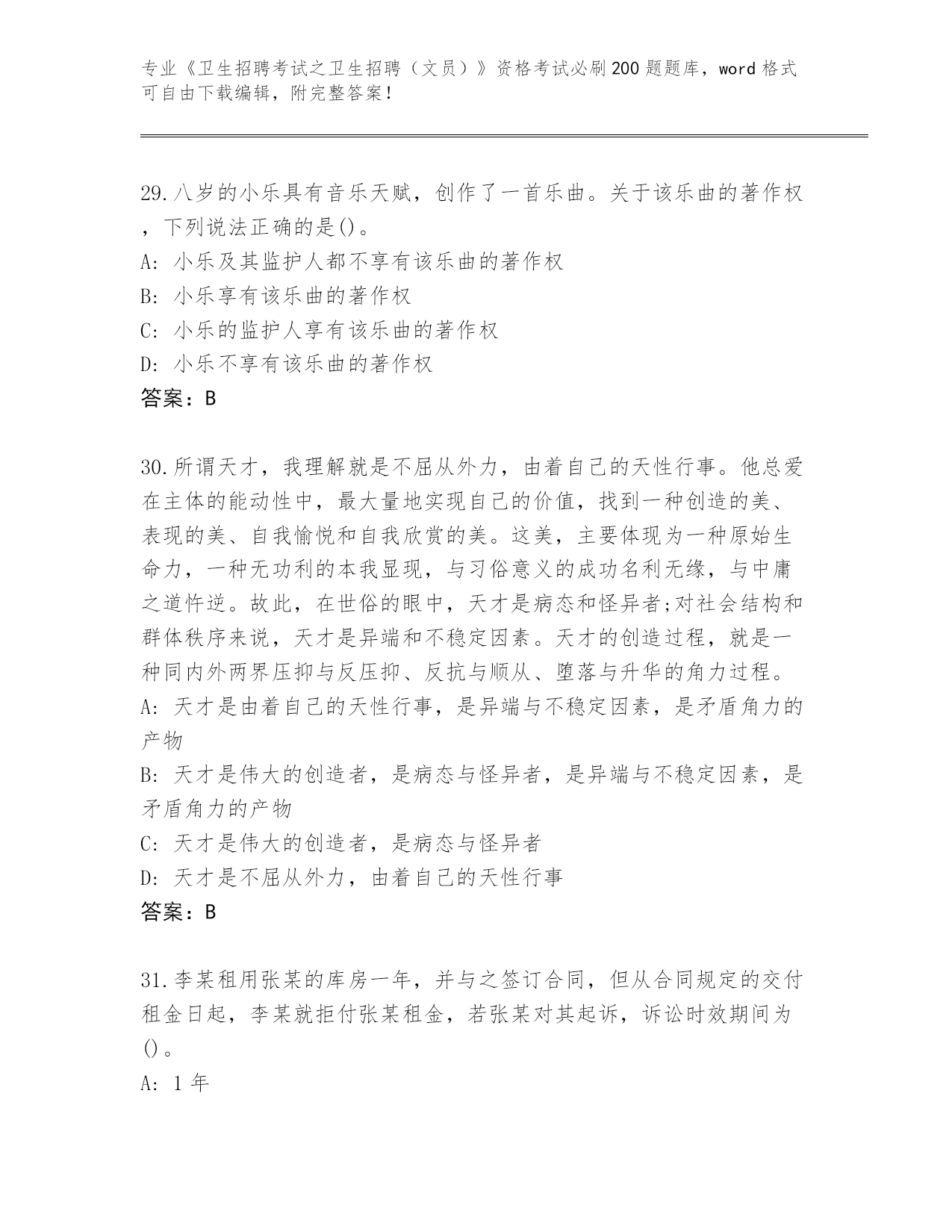 专业《卫生招聘考试之卫生招聘（文员）》资格考试必刷200题题库，word格式可自由下载编辑，附完整答案！

29.八岁的小乐具有音乐天赋，创作了一首乐曲。关于该乐曲的著作权，下列说法正确的是()。
A: 小乐及其监护人都不享有该乐曲的著作权
B: 小乐享有该乐曲的著作权
C: 小乐的监护人享有该乐曲的著作权
D: 小乐不享有该乐曲的著作权
答案：B

30.所谓天才，我理解就是不屈从外力，由着自己的天性行事。他总爱在主体的能动性中，最大量地实现自己的价值，找到一种创造的美、表现的美、自我愉悦和自我欣赏的美。这美，主要体现为一种原始生命力，一种无功利的本我显现，与习俗意义的成功名利无缘，与中庸之道忤逆。故此，在世俗的眼中，天才是病态和怪异者;对社会结构和群体秩序来说，天才是异端和不稳定因素。天才的创造过程，就是一种同内外两界压抑与反压抑、反抗与顺从、堕落与升华的角力过程。
A: 天才是由着自己的天性行事，是异端与不稳定因素，是矛盾角力的产物
B: 天才是伟大的创造者，是病态与怪异者，是异端与不稳定因素，是矛盾角力的产物
C: 天才是伟大的创造者，是病态与怪异者
D: 天才是不屈从外力，由着自己的天性行事
答案：B

31.李某租用张某的库房一年，并与之签订合同，但从合同规定的交付租金日起，李某就拒付张某租金，若张某对其起诉，诉讼时效期间为()。
A: 1年